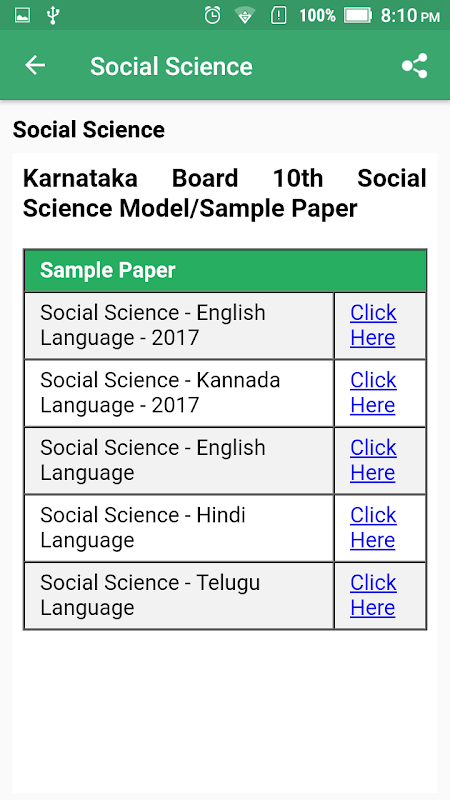 100% 8:10 PM

Social Science

Social Science

Karnataka Board 10th Social Science Model/Sample Paper

| Sample Paper | |
|---|---|
| Social Science - English Language - 2017 | Click Here |
| Social Science - Kannada Language - 2017 | Click Here |
| Social Science - English Language | Click Here |
| Social Science - Hindi Language | Click Here |
| Social Science - Telugu Language | Click Here |